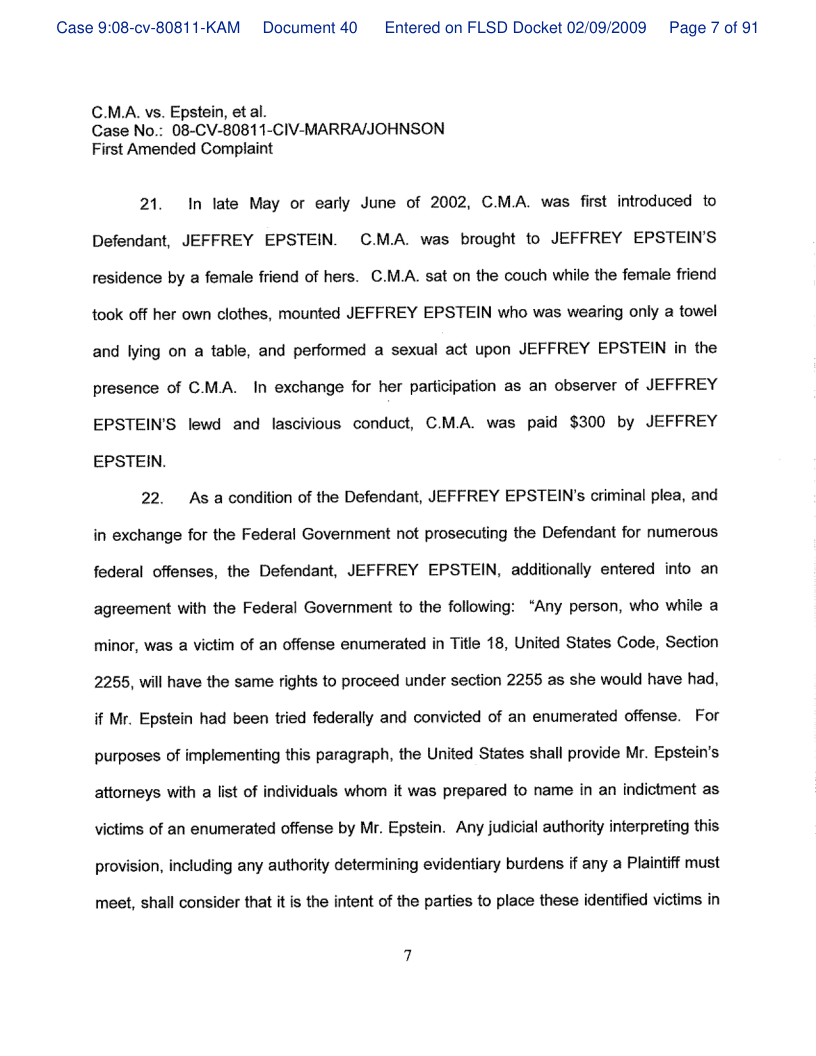 Case 9:08-cv-80811-KAM Document 40 Entered on FLSD Docket 02/09/2009 Page 7 of 91

C.M.A. vs. Epstein, et al.
Case No.: 08-CV-80811-CIV-MARRA/JOHNSON
First Amended Complaint

21. In late May or early June of 2002, C.M.A. was first introduced to Defendant, JEFFREY EPSTEIN. C.M.A. was brought to JEFFREY EPSTEIN'S residence by a female friend of hers. C.M.A. sat on the couch while the female friend took off her own clothes, mounted JEFFREY EPSTEIN who was wearing only a towel and lying on a table, and performed a sexual act upon JEFFREY EPSTEIN in the presence of C.M.A. In exchange for her participation as an observer of JEFFREY EPSTEIN'S lewd and lascivious conduct, C.M.A. was paid $300 by JEFFREY EPSTEIN.

22. As a condition of the Defendant, JEFFREY EPSTEIN's criminal plea, and in exchange for the Federal Government not prosecuting the Defendant for numerous federal offenses, the Defendant, JEFFREY EPSTEIN, additionally entered into an agreement with the Federal Government to the following: "Any person, who while a minor, was a victim of an offense enumerated in Title 18, United States Code, Section 2255, will have the same rights to proceed under section 2255 as she would have had, if Mr. Epstein had been tried federally and convicted of an enumerated offense. For purposes of implementing this paragraph, the United States shall provide Mr. Epstein's attorneys with a list of individuals whom it was prepared to name in an indictment as victims of an enumerated offense by Mr. Epstein. Any judicial authority interpreting this provision, including any authority determining evidentiary burdens if any a Plaintiff must meet, shall consider that it is the intent of the parties to place these identified victims in

7